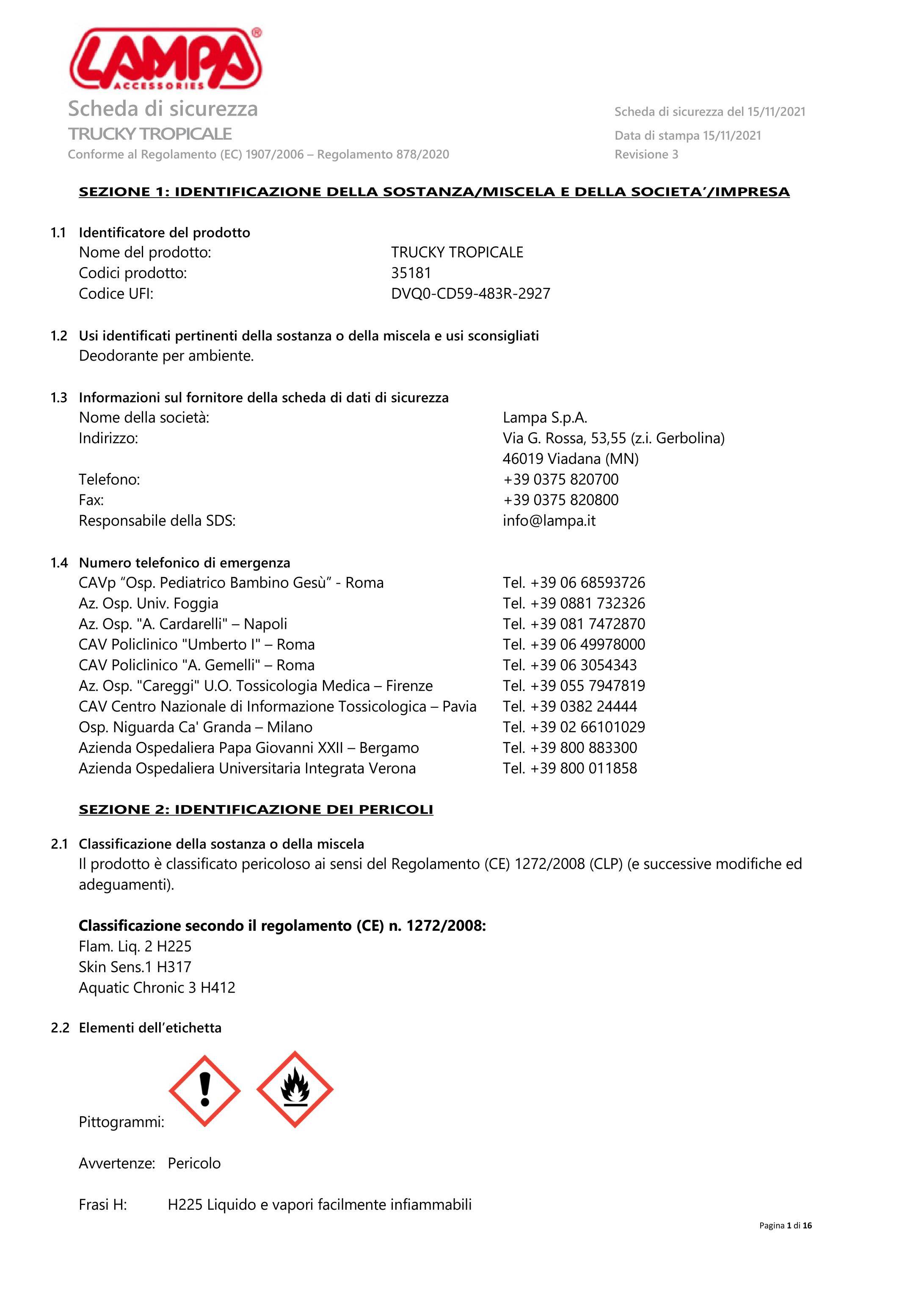 LAMPA® ACCESSORIES

Scheda di sicurezza
TRUCKY TROPICALE
Conforme al Regolamento (EC) 1907/2006 – Regolamento 878/2020

Scheda di sicurezza del 15/11/2021
Data di stampa 15/11/2021
Revisione 3

SEZIONE 1: IDENTIFICAZIONE DELLA SOSTANZA/MISCELA E DELLA SOCIETA'/IMPRESA

1.1 Identificatore del prodotto
Nome del prodotto: TRUCKY TROPICALE
Codici prodotto: 35181
Codice UFI: DVQ0-CD59-483R-2927

1.2 Usi identificati pertinenti della sostanza o della miscela e usi sconsigliati
Deodorante per ambiente.

1.3 Informazioni sul fornitore della scheda di dati di sicurezza
Nome della società: Lampa S.p.A.
Indirizzo: Via G. Rossa, 53,55 (z.i. Gerbolina)
46019 Viadana (MN)
Telefono: +39 0375 820700
Fax: +39 0375 820800
Responsabile della SDS: info@lampa.it

1.4 Numero telefonico di emergenza
CAVp "Osp. Pediatrico Bambino Gesù" - Roma Tel. +39 06 68593726
Az. Osp. Univ. Foggia Tel. +39 0881 732326
Az. Osp. "A. Cardarelli" – Napoli Tel. +39 081 7472870
CAV Policlinico "Umberto I" – Roma Tel. +39 06 49978000
CAV Policlinico "A. Gemelli" – Roma Tel. +39 06 3054343
Az. Osp. "Careggi" U.O. Tossicologia Medica – Firenze Tel. +39 055 7947819
CAV Centro Nazionale di Informazione Tossicologica – Pavia Tel. +39 0382 24444
Osp. Niguarda Ca' Granda – Milano Tel. +39 02 66101029
Azienda Ospedaliera Papa Giovanni XXII – Bergamo Tel. +39 800 883300
Azienda Ospedaliera Universitaria Integrata Verona Tel. +39 800 011858

SEZIONE 2: IDENTIFICAZIONE DEI PERICOLI

2.1 Classificazione della sostanza o della miscela
Il prodotto è classificato pericoloso ai sensi del Regolamento (CE) 1272/2008 (CLP) (e successive modifiche ed adeguamenti).

Classificazione secondo il regolamento (CE) n. 1272/2008:
Flam. Liq. 2 H225
Skin Sens.1 H317
Aquatic Chronic 3 H412

2.2 Elementi dell'etichetta

Pittogrammi:

Avvertenze: Pericolo

Frasi H: H225 Liquido e vapori facilmente infiammabili

Pagina 1 di 16